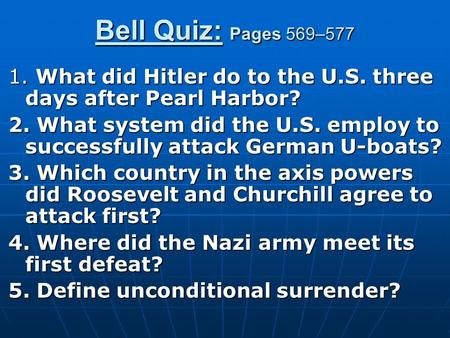 Bell Quiz: Pages 569–577

1. What did Hitler do to the U.S. three days after Pearl Harbor?

2. What system did the U.S. employ to successfully attack German U-boats?

3. Which country in the axis powers did Roosevelt and Churchill agree to attack first?

4. Where did the Nazi army meet its first defeat?

5. Define unconditional surrender?